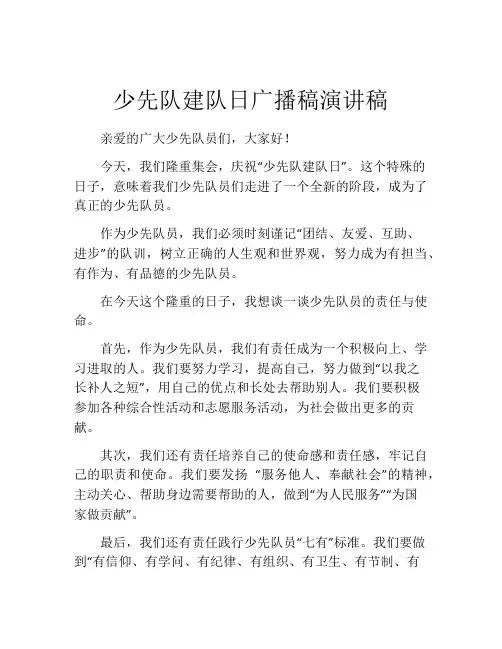 少先队建队日广播稿演讲稿

亲爱的广大少先队员们，大家好！

今天，我们隆重集会，庆祝“少先队建队日”。这个特殊的日子，意味着我们少先队员们走进了一个全新的阶段，成为了真正的少先队员。

作为少先队员，我们必须时刻谨记“团结、友爱、互助、进步”的队训，树立正确的人生观和世界观，努力成为有担当、有作为、有品德的少先队员。

在今天这个隆重的日子，我想谈一谈少先队员的责任与使命。

首先，作为少先队员，我们有责任成为一个积极向上、学习进取的人。我们要努力学习，提高自己，努力做到“以我之长补人之短”，用自己的优点和长处去帮助别人。我们要积极参加各种综合性活动和志愿服务活动，为社会做出更多的贡献。

其次，我们还有责任培养自己的使命感和责任感，牢记自己的职责和使命。我们要发扬 “服务他人、奉献社会”的精神，主动关心、帮助身边需要帮助的人，做到“为人民服务”“为国家做贡献”。

最后，我们还有责任践行少先队员“七有”标准。我们要做到“有信仰、有学问、有纪律、有组织、有卫生、有节制、有